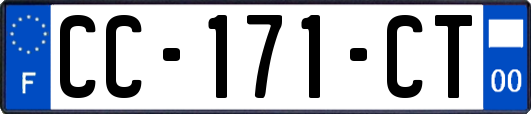 F
CC-171-CT
00